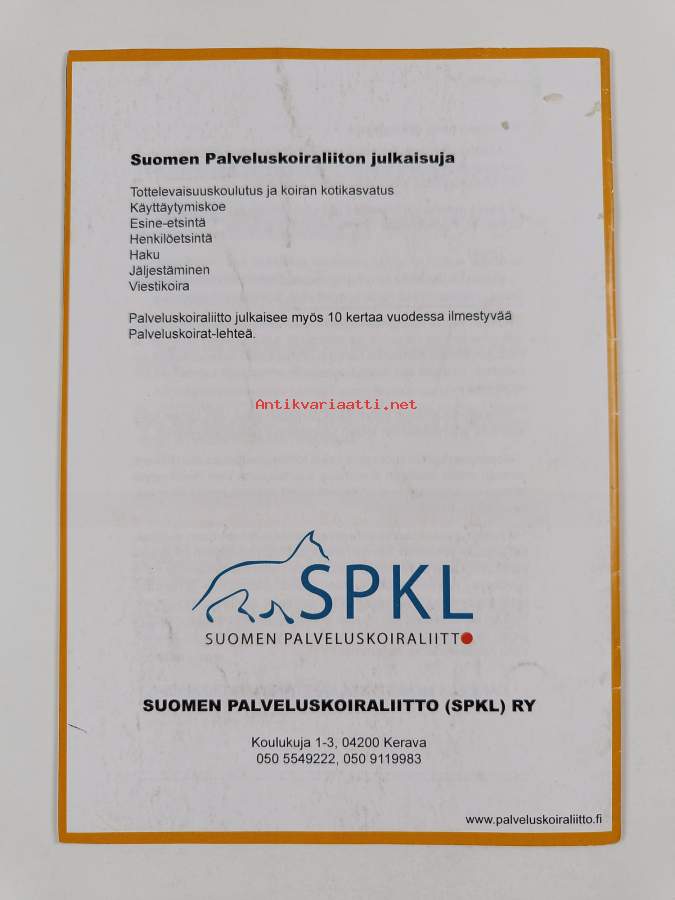 Suomen Palveluskoiraliiton julkaisuja

Tottelevaisuuskoulutus ja koiran kotikasvatus
Käyttäytymiskoe
Esine-etsintä
Henkilöetsintä
Haku
Jäljestäminen
Viestikoira

Palveluskoiraliitto julkaisee myös 10 kertaa vuodessa ilmestyvää Palveluskoirat-lehteä.

SPKL
SUOMEN PALVELUSKOIRALIITTO

SUOMEN PALVELUSKOIRALIITTO (SPKL) RY

Koulukuja 1-3, 04200 Kerava
050 5549222, 050 9119983

www.palveluskoiraliitto.fi

Antikvariaatti.net